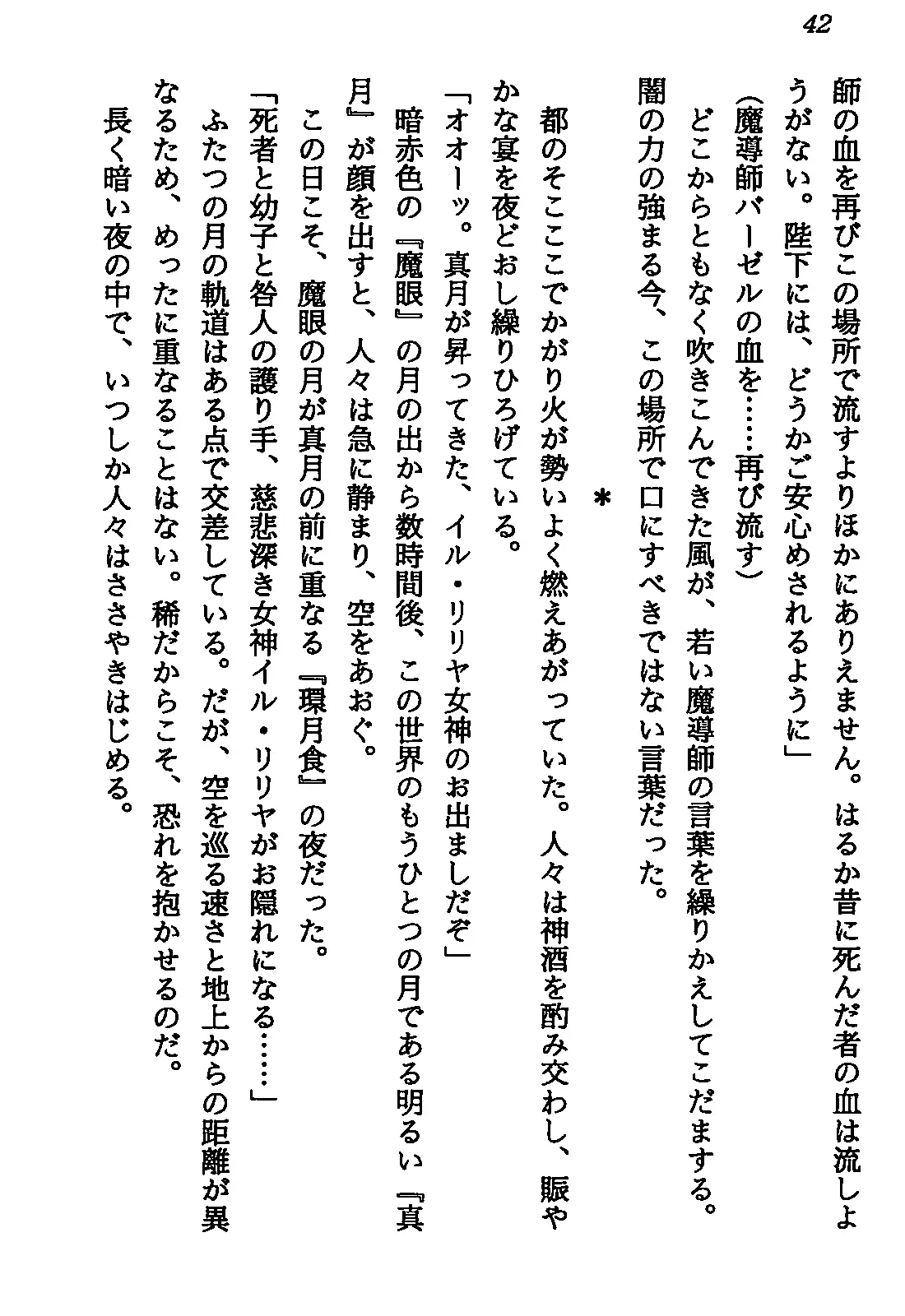 42

師の血を再びこの場所で流すよりほかにありえません。はるか昔に死んだ者の血は流しようがない。陛下には、どうかご安心めされるように」

(魔導師バーゼルの血を……再び流す)

どこからともなく吹きこんできた風が、若い魔導師の言葉を繰りかえしてこだまする。闇の力の強まる今、この場所で口にすべきではない言葉だった。

＊

都のそこここでかがり火が勢いよく燃えあがっていた。人々は神酒を酌み交わし、賑やかな宴を夜どおし繰りひろげている。

「オオーッ。真月が昇ってきた、イル・リリヤ女神のお出ましだぞ」

暗赤色の『魔眼』の月の出から数時間後、この世界のもうひとつの月である明るい『真月』が顔を出すと、人々は急に静まり、空をあおぐ。

この日こそ、魔眼の月が真月の前に重なる『環月食』の夜だった。

「死者と幼子と咎人の護り手、慈悲深き女神イル・リリヤがお隠れになる……」

ふたつの月の軌道はある点で交差している。だが、空を巡る速さと地上からの距離が異なるため、めったに重なることはない。稀だからこそ、恐れを抱かせるのだ。

長く暗い夜の中で、いつしか人々はささやきはじめる。